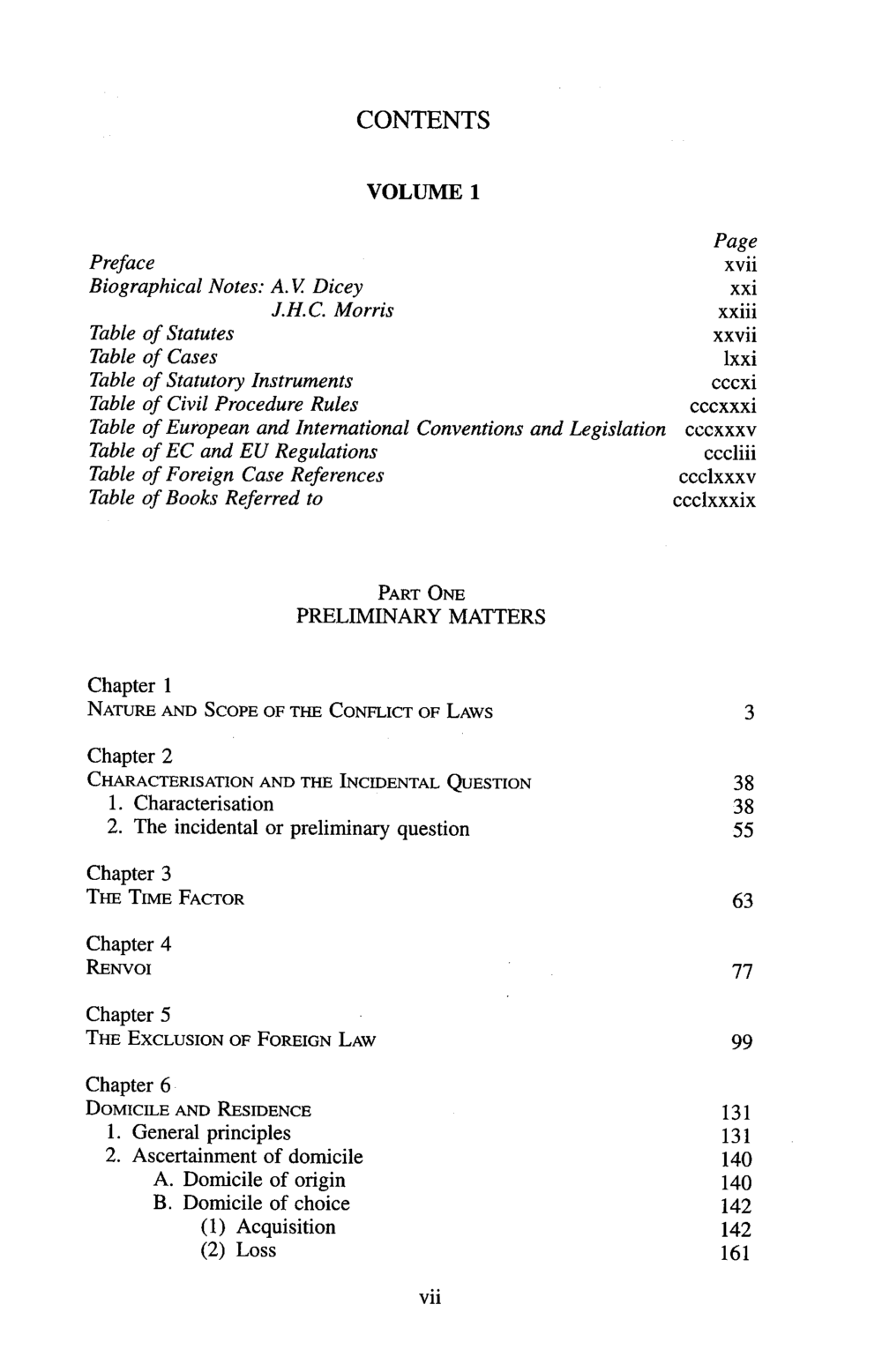 CONTENTS

VOLUME 1

Page

Preface xvii
Biographical Notes: A.V. Dicey xxi
J.H.C. Morris xxiii
Table of Statutes xxvii
Table of Cases lxxi
Table of Statutory Instruments cccxi
Table of Civil Procedure Rules cccxxxi
Table of European and International Conventions and Legislation cccxxxv
Table of EC and EU Regulations cccliii
Table of Foreign Case References ccclxxxv
Table of Books Referred to ccclxxxix

PART ONE
PRELIMINARY MATTERS

Chapter 1
NATURE AND SCOPE OF THE CONFLICT OF LAWS 3

Chapter 2
CHARACTERISATION AND THE INCIDENTAL QUESTION 38
1. Characterisation 38
2. The incidental or preliminary question 55

Chapter 3
THE TIME FACTOR 63

Chapter 4
RENVOI 77

Chapter 5
THE EXCLUSION OF FOREIGN LAW 99

Chapter 6
DOMICILE AND RESIDENCE 131
1. General principles 131
2. Ascertainment of domicile 140
A. Domicile of origin 140
B. Domicile of choice 142
(1) Acquisition 142
(2) Loss 161

vii